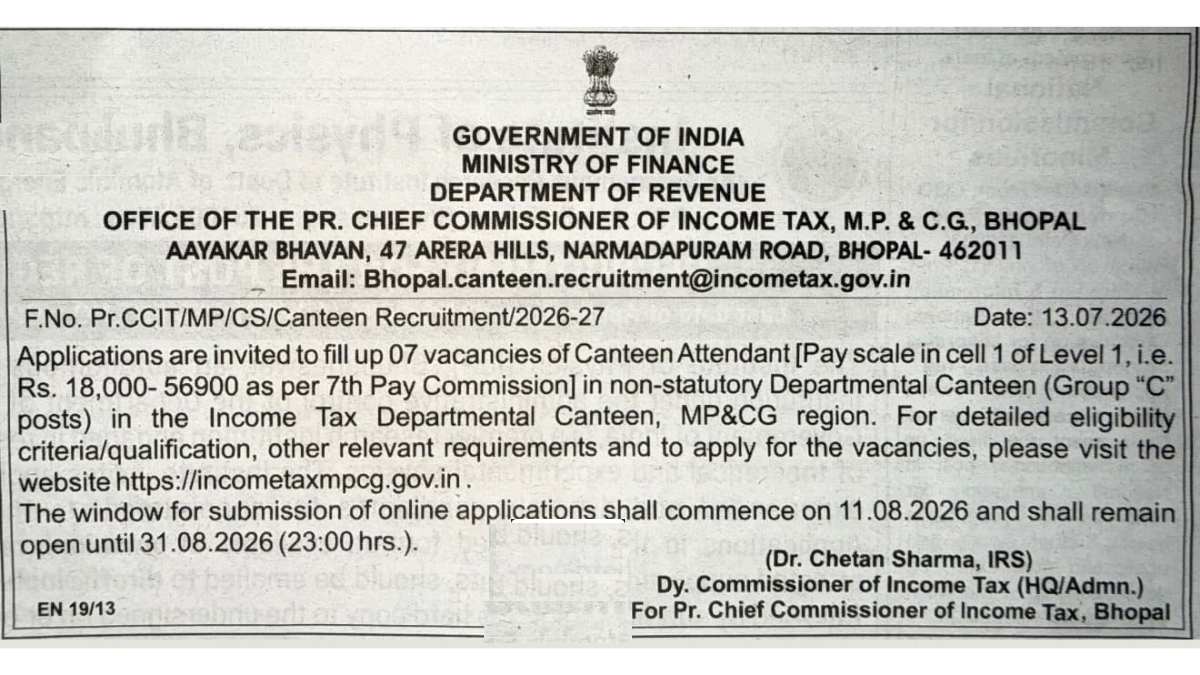 सत्यमेव जयते

GOVERNMENT OF INDIA
MINISTRY OF FINANCE
DEPARTMENT OF REVENUE
OFFICE OF THE PR. CHIEF COMMISSIONER OF INCOME TAX, M.P. & C.G., BHOPAL
AAYAKAR BHAVAN, 47 ARERA HILLS, NARMADAPURAM ROAD, BHOPAL- 462011
Email: Bhopal.canteen.recruitment@incometax.gov.in

F.No. Pr.CCIT/MP/CS/Canteen Recruitment/2026-27 Date: 13.07.2026

Applications are invited to fill up 07 vacancies of Canteen Attendant [Pay scale in cell 1 of Level 1, i.e. Rs. 18,000- 56900 as per 7th Pay Commission] in non-statutory Departmental Canteen (Group "C" posts) in the Income Tax Departmental Canteen, MP&CG region. For detailed eligibility criteria/qualification, other relevant requirements and to apply for the vacancies, please visit the website https://incometaxmpcg.gov.in .

The window for submission of online applications shall commence on 11.08.2026 and shall remain open until 31.08.2026 (23:00 hrs.).

(Dr. Chetan Sharma, IRS)
Dy. Commissioner of Income Tax (HQ/Admn.)
For Pr. Chief Commissioner of Income Tax, Bhopal

EN 19/13